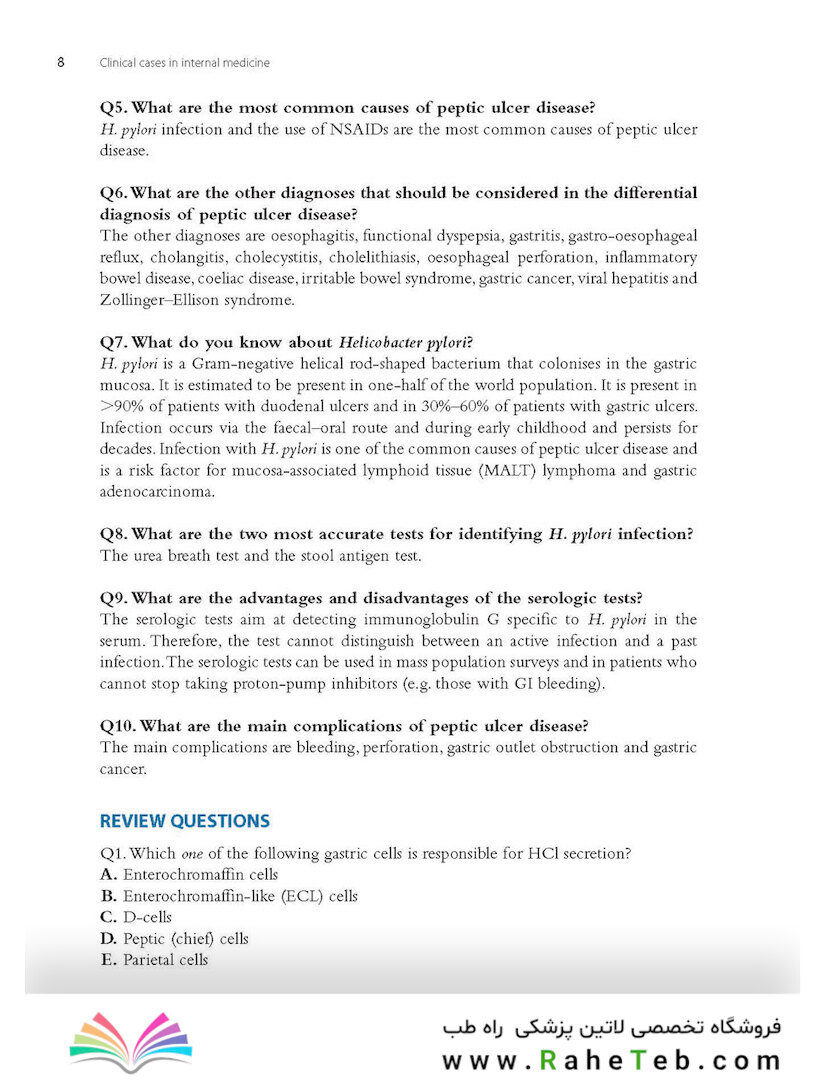 8 Clinical cases in internal medicine

Q5. What are the most common causes of peptic ulcer disease?
H. pylori infection and the use of NSAIDs are the most common causes of peptic ulcer disease.

Q6. What are the other diagnoses that should be considered in the differential diagnosis of peptic ulcer disease?
The other diagnoses are oesophagitis, functional dyspepsia, gastritis, gastro-oesophageal reflux, cholangitis, cholecystitis, cholelithiasis, oesophageal perforation, inflammatory bowel disease, coeliac disease, irritable bowel syndrome, gastric cancer, viral hepatitis and Zollinger–Ellison syndrome.

Q7. What do you know about Helicobacter pylori?
H. pylori is a Gram-negative helical rod-shaped bacterium that colonises in the gastric mucosa. It is estimated to be present in one-half of the world population. It is present in >90% of patients with duodenal ulcers and in 30%–60% of patients with gastric ulcers. Infection occurs via the faecal–oral route and during early childhood and persists for decades. Infection with H. pylori is one of the common causes of peptic ulcer disease and is a risk factor for mucosa-associated lymphoid tissue (MALT) lymphoma and gastric adenocarcinoma.

Q8. What are the two most accurate tests for identifying H. pylori infection?
The urea breath test and the stool antigen test.

Q9. What are the advantages and disadvantages of the serologic tests?
The serologic tests aim at detecting immunoglobulin G specific to H. pylori in the serum. Therefore, the test cannot distinguish between an active infection and a past infection. The serologic tests can be used in mass population surveys and in patients who cannot stop taking proton-pump inhibitors (e.g. those with GI bleeding).

Q10. What are the main complications of peptic ulcer disease?
The main complications are bleeding, perforation, gastric outlet obstruction and gastric cancer.

REVIEW QUESTIONS

Q1. Which one of the following gastric cells is responsible for HCl secretion?
A. Enterochromaffin cells
B. Enterochromaffin-like (ECL) cells
C. D-cells
D. Peptic (chief) cells
E. Parietal cells

فروشگاه تخصصی لاتین پزشکی راه طب
www.RaheTeb.com